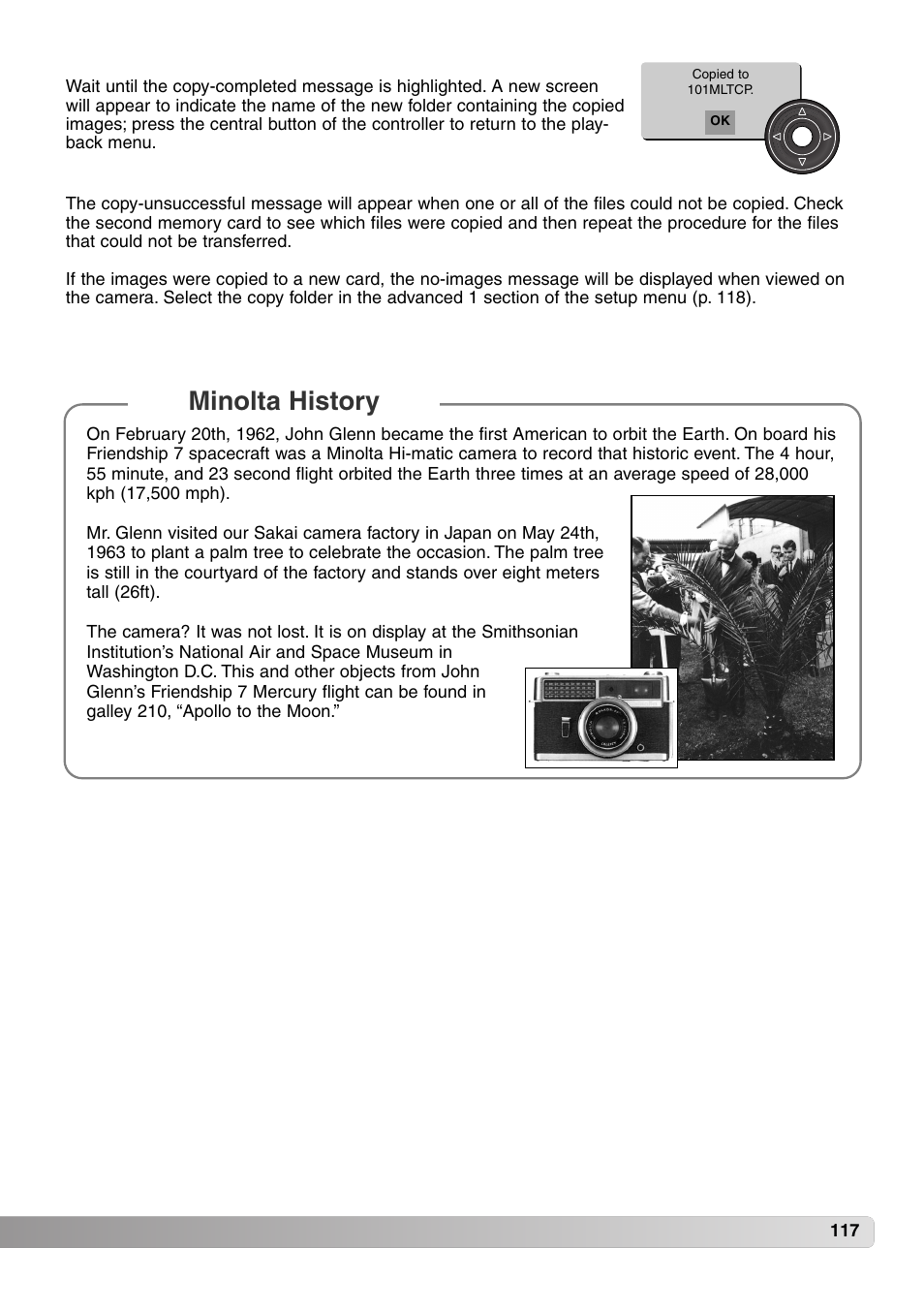 Wait until the copy-completed message is highlighted. A new screen will appear to indicate the name of the new folder containing the copied images; press the central button of the controller to return to the playback menu.

Copied to 101MLTCP.

OK

The copy-unsuccessful message will appear when one or all of the files could not be copied. Check the second memory card to see which files were copied and then repeat the procedure for the files that could not be transferred.

If the images were copied to a new card, the no-images message will be displayed when viewed on the camera. Select the copy folder in the advanced 1 section of the setup menu (p. 118).

Minolta History

On February 20th, 1962, John Glenn became the first American to orbit the Earth. On board his Friendship 7 spacecraft was a Minolta Hi-matic camera to record that historic event. The 4 hour, 55 minute, and 23 second flight orbited the Earth three times at an average speed of 28,000 kph (17,500 mph).

Mr. Glenn visited our Sakai camera factory in Japan on May 24th, 1963 to plant a palm tree to celebrate the occasion. The palm tree is still in the courtyard of the factory and stands over eight meters tall (26ft).

The camera? It was not lost. It is on display at the Smithsonian Institution's National Air and Space Museum in Washington D.C. This and other objects from John Glenn's Friendship 7 Mercury flight can be found in galley 210, "Apollo to the Moon."

117